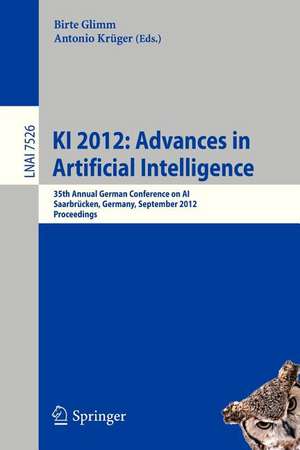 Birte Glimm
Antonio Krüger (Eds.)

LNAI 7526

KI 2012: Advances in Artificial Intelligence

35th Annual German Conference on AI
Saarbrücken, Germany, September 2012
Proceedings

Springer